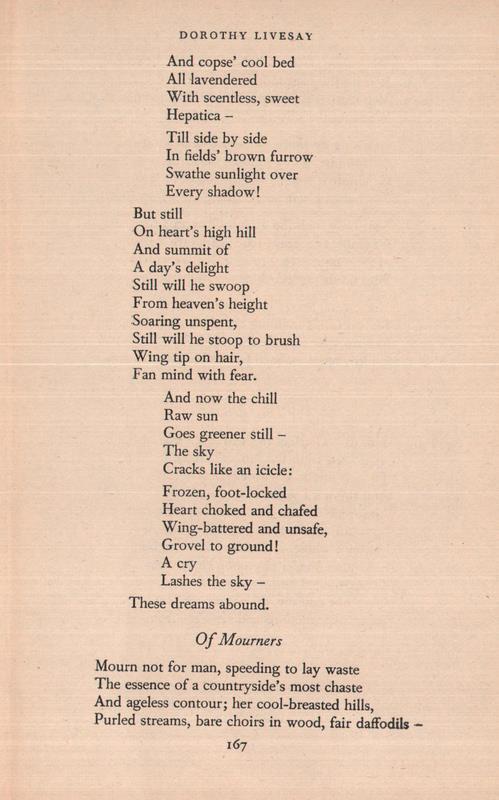 DOROTHY LIVESAY

And copse' cool bed
All lavendered
With scentless, sweet
Hepatica –

Till side by side
In fields' brown furrow
Swathe sunlight over
Every shadow!

But still
On heart's high hill
And summit of
A day's delight
Still will he swoop
From heaven's height
Soaring unspent,
Still will he stoop to brush
Wing tip on hair,
Fan mind with fear.

And now the chill
Raw sun
Goes greener still –
The sky
Cracks like an icicle:

Frozen, foot-locked
Heart choked and chafed
Wing-battered and unsafe,
Grovel to ground!
A cry
Lashes the sky –

These dreams abound.

Of Mourners

Mourn not for man, speeding to lay waste
The essence of a countryside's most chaste
And ageless contour; her cool-breasted hills,
Purled streams, bare choirs in wood, fair daffodils –

167